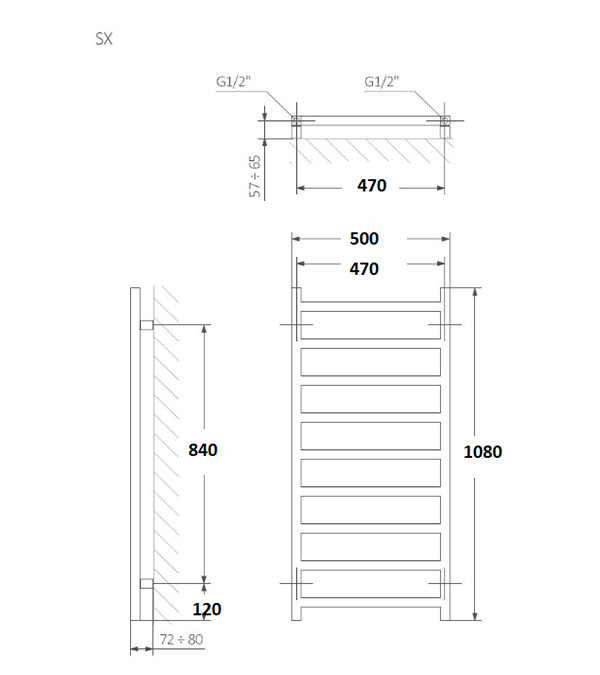 SX

G1/2"

G1/2"

57 ÷ 65

470

500

470

840

1080

120

72 ÷ 80